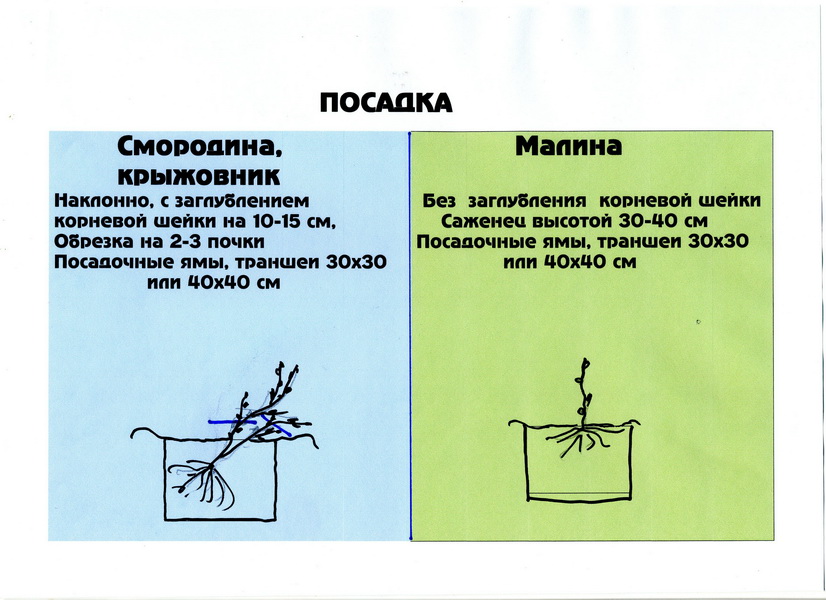 ПОСАДКА

Смородина, крыжовник

Наклонно, с заглублением корневой шейки на 10-15 см,
Обрезка на 2-3 почки
Посадочные ямы, траншеи 30х30 или 40х40 см

Малина

Без заглубления корневой шейки
Саженец высотой 30-40 см
Посадочные ямы, траншеи 30х30 или 40х40 см